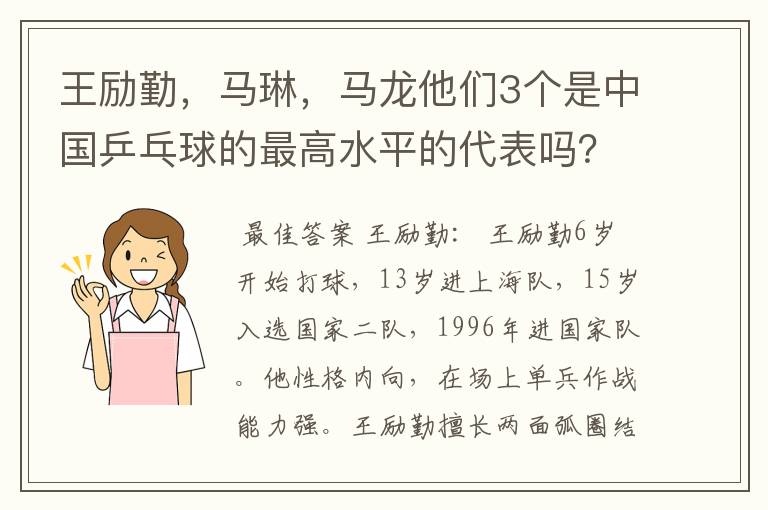 王励勤，马琳，马龙他们3个是中国乒乓球的最高水平的代表吗?

最佳答案 王励勤： 王励勤6岁开始打球，13岁进上海队，15岁入选国家二队，1996年进国家队。他性格内向，在场上单兵作战能力强。王励勤擅长两面弧圈结